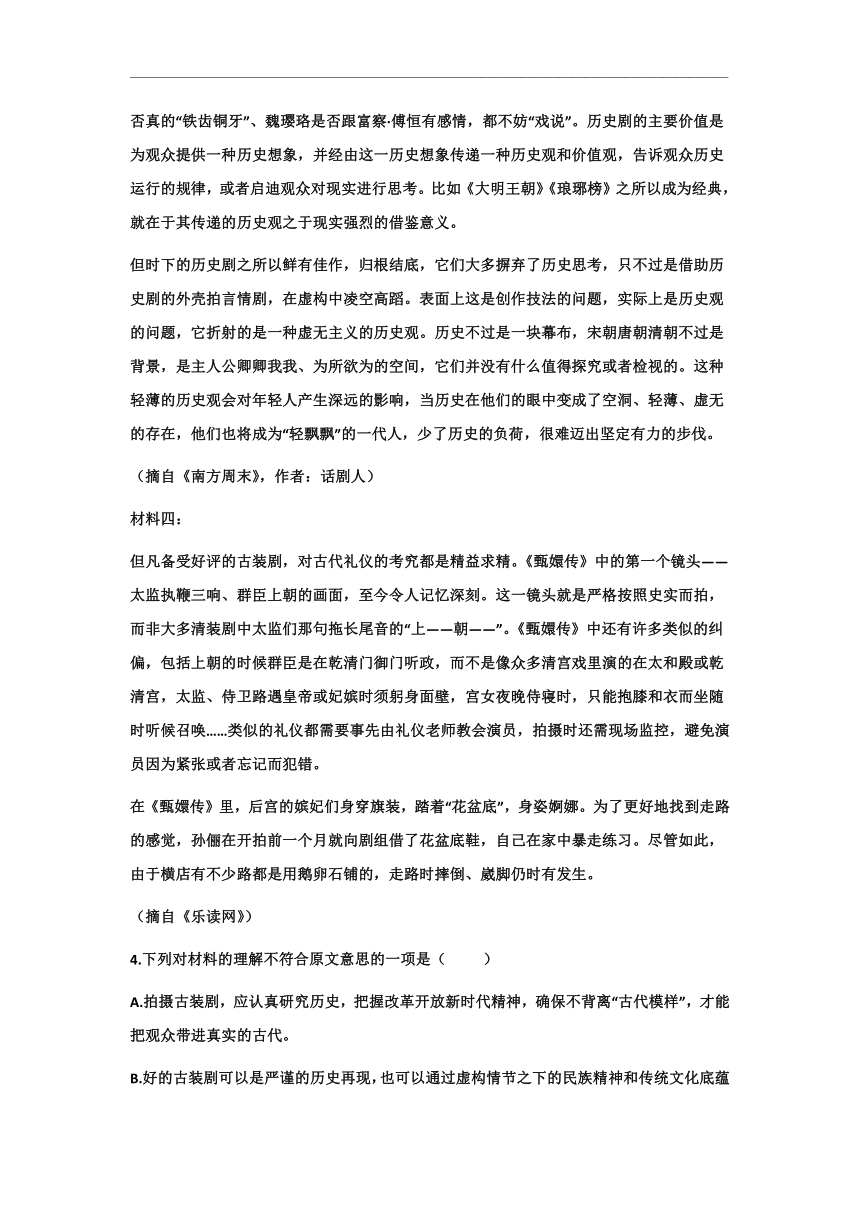 否真的“铁齿铜牙”、魏璎珞是否跟富察·傅恒有感情，都不妨“戏说”。历史剧的主要价值是为观众提供一种历史想象，并经由这一历史想象传递一种历史观和价值观，告诉观众历史运行的规律，或者启迪观众对现实进行思考。比如《大明王朝》《琅琊榜》之所以成为经典，就在于其传递的历史观之于现实强烈的借鉴意义。

但时下的历史剧之所以鲜有佳作，归根结底，它们大多摒弃了历史思考，只不过是借助历史剧的外壳拍言情剧，在虚构中凌空高蹈。表面上这是创作技法的问题，实际上是历史观的问题，它折射的是一种虚无主义的历史观。历史不过是一块幕布，宋朝唐朝清朝不过是背景，是主人公卿卿我我、为所欲为的空间，它们并没有什么值得探究或者检视的。这种轻薄的历史观会对年轻人产生深远的影响，当历史在他们的眼中变成了空洞、轻薄、虚无的存在，他们也将成为“轻飘飘”的一代人，少了历史的负荷，很难迈出坚定有力的步伐。

（摘自《南方周末》，作者：话剧人）

材料四：

但凡备受好评的古装剧，对古代礼仪的考究都是精益求精。《甄嬛传》中的第一个镜头——太监执鞭三响、群臣上朝的画面，至今令人记忆深刻。这一镜头就是严格按照史实而拍，而非大多清装剧中太监们那句拖长尾音的“上——朝——”。《甄嬛传》中还有许多类似的纠偏，包括上朝的时候群臣是在乾清门御门听政，而不是像众多清宫戏里演的在太和殿或乾清宫，太监、侍卫路遇皇帝或妃嫔时须躬身面壁，宫女夜晚侍寝时，只能抱膝和衣而坐随时听候召唤......类似的礼仪都需要事先由礼仪老师教会演员，拍摄时还需现场监控，避免演员因为紧张或者忘记而犯错。

在《甄嬛传》里，后宫的嫔妃们身穿旗装，踏着“花盆底”，身姿婀娜。为了更好地找到走路的感觉，孙俪在开拍前一个月就向剧组借了花盆底鞋，自己在家中暴走练习。尽管如此，由于横店有不少路都是用鹅卵石铺的，走路时摔倒、崴脚仍时有发生。

（摘自《乐读网》）

4.下列对材料的理解不符合原文意思的一项是（　　）

A.拍摄古装剧，应认真研究历史，把握改革开放新时代精神，确保不背离“古代模样”，才能把观众带进真实的古代。

B.好的古装剧可以是严谨的历史再现，也可以通过虚构情节之下的民族精神和传统文化底蕴